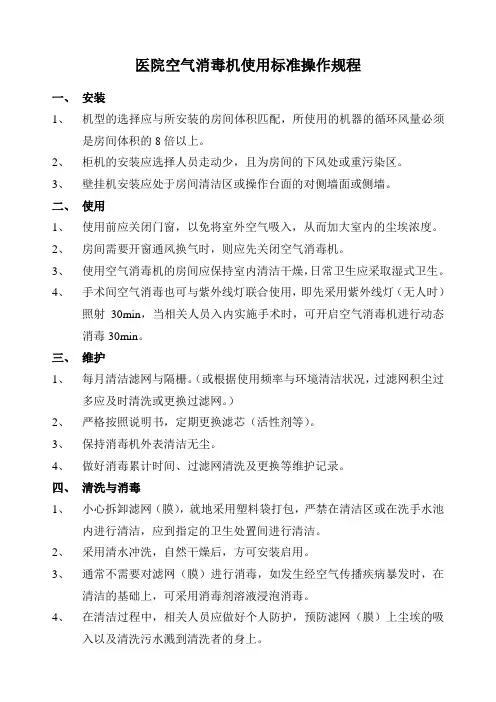 医院空气消毒机使用标准操作规程

一、 安装

1、 机型的选择应与所安装的房间体积匹配，所使用的机器的循环风量必须是房间体积的 8 倍以上。

2、 柜机的安装应选择人员走动少，且为房间的下风处或重污染区。

3、 壁挂机安装应处于房间清洁区或操作台面的对侧墙面或侧墙。

二、 使用

1、 使用前应关闭门窗，以免将室外空气吸入，从而加大室内的尘埃浓度。

2、 房间需要开窗通风换气时，则应先关闭空气消毒机。

3、 使用空气消毒机的房间应保持室内清洁干燥，日常卫生应采取湿式卫生。

4、 手术间空气消毒也可与紫外线灯联合使用，即先采用紫外线灯（无人时）照射 30min，当相关人员入内实施手术时，可开启空气消毒机进行动态消毒 30min。

三、 维护

1、 每月清洁滤网与隔栅。（或根据使用频率与环境清洁状况，过滤网积尘过多应及时清洗或更换过滤网。）

2、 严格按照说明书，定期更换滤芯（活性剂等）。

3、 保持消毒机外表清洁无尘。

4、 做好消毒累计时间、过滤网清洗及更换等维护记录。

四、 清洗与消毒

1、 小心拆卸滤网（膜），就地采用塑料袋打包，严禁在清洁区或在洗手水池内进行清洁，应到指定的卫生处置间进行清洁。

2、 采用清水冲洗，自然干燥后，方可安装启用。

3、 通常不需要对滤网（膜）进行消毒，如发生经空气传播疾病暴发时，在清洁的基础上，可采用消毒剂溶液浸泡消毒。

4、 在清洁过程中，相关人员应做好个人防护，预防滤网（膜）上尘埃的吸入以及清洗污水溅到清洗者的身上。